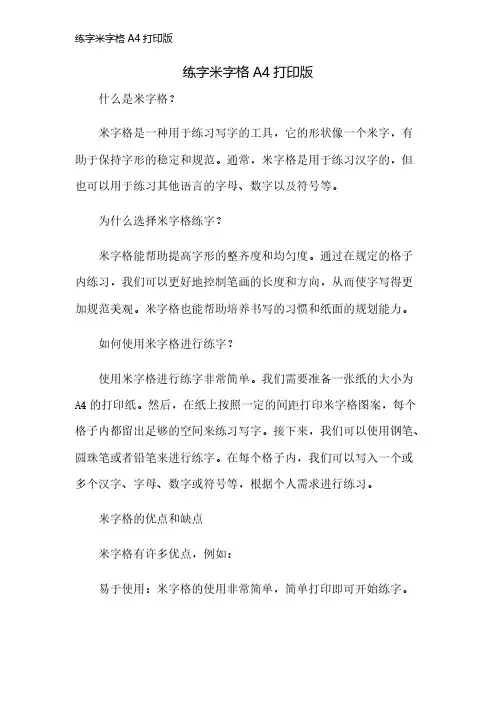 练字米字格 A4 打印版

练字米字格 A4 打印版

什么是米字格？

米字格是一种用于练习写字的工具，它的形状像一个米字，有助于保持字形的稳定和规范。通常，米字格是用于练习汉字的，但也可以用于练习其他语言的字母、数字以及符号等。

为什么选择米字格练字？

米字格能帮助提高字形的整齐度和均匀度。通过在规定的格子内练习，我们可以更好地控制笔画的长度和方向，从而使字写得更加规范美观。米字格也能帮助培养书写的习惯和纸面的规划能力。

如何使用米字格进行练字？

使用米字格进行练字非常简单。我们需要准备一张纸的大小为 A4 的打印纸。然后，在纸上按照一定的间距打印米字格图案，每个格子内都留出足够的空间来练习写字。接下来，我们可以使用钢笔、圆珠笔或者铅笔来进行练字。在每个格子内，我们可以写入一个或多个汉字、字母、数字或符号等，根据个人需求进行练习。

米字格的优点和缺点

米字格有许多优点，例如：

易于使用：米字格的使用非常简单，简单打印即可开始练字。